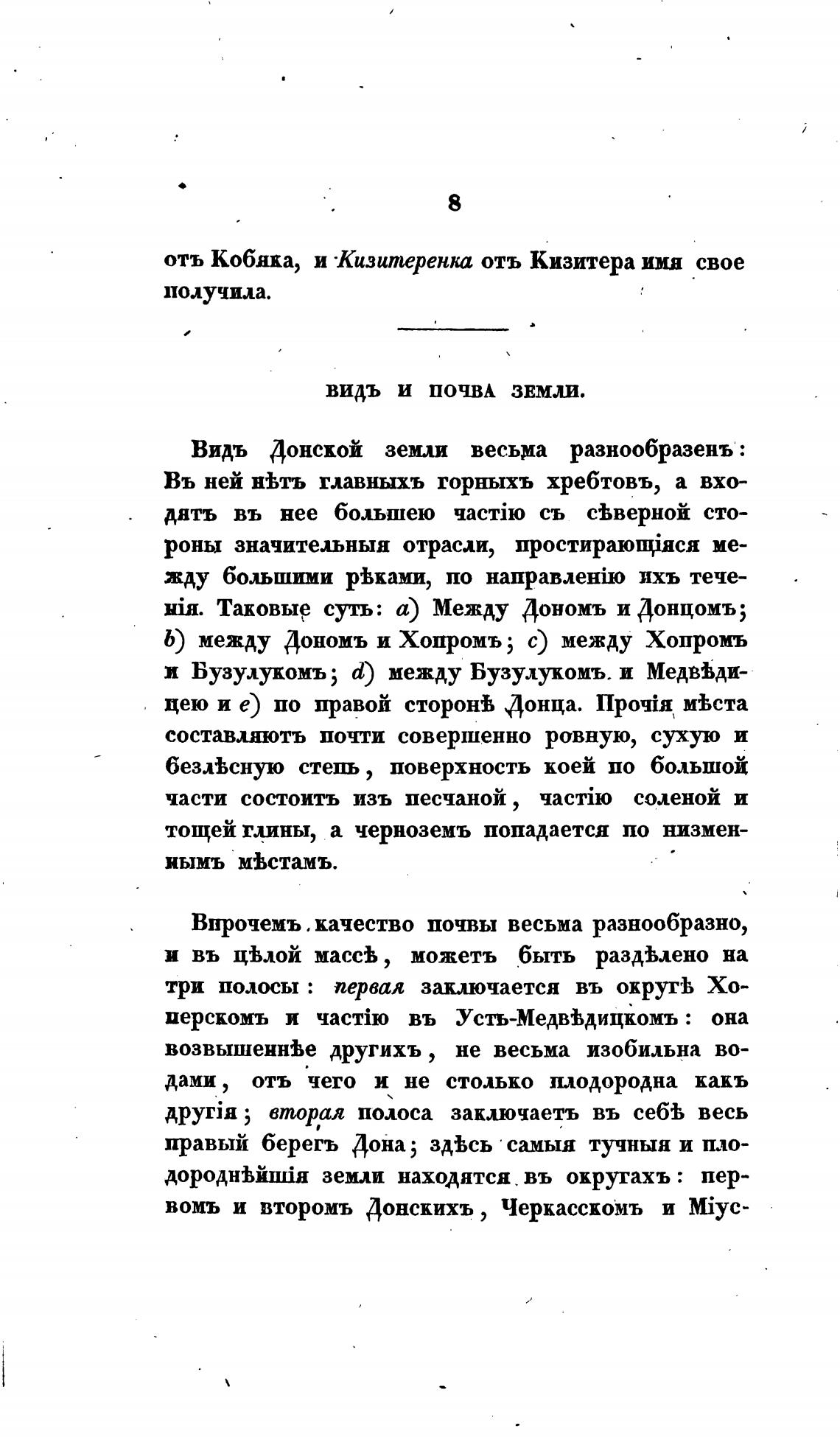 8

отъ Кобяка, и Кизитеренка отъ Кизитера имя свое получила.

ВИДЪ И ПОЧВА ЗЕМЛИ.

Видъ Донской земли весьма разнообразенъ: Въ ней нѣтъ главныхъ горныхъ хребтовъ, а входятъ въ нее большею частію съ сѣверной стороны значительныя отрасли, простирающіяся между большими рѣками, по направленію ихъ теченія. Таковые суть: a) Между Дономъ и Донцомъ; b) между Дономъ и Хопромъ; c) между Хопромъ и Бузулукомъ; d) между Бузулукомъ и Медвѣдицею и e) по правой сторонѣ Донца. Прочія мѣста составляютъ почти совершенно ровную, сухую и безлѣсную степь, поверхность коей по большой части состоитъ изъ песчаной, частію соленой и тощей глины, а черноземъ попадается по низменнымъ мѣстамъ.

Впрочемъ качество почвы весьма разнообразно, и въ цѣлой массѣ, можетъ быть раздѣлено на три полосы: первая заключается въ округѣ Хоперскомъ и частію въ Усть-Медвѣдицкомъ: она возвышеннѣе другихъ, не весьма изобильна водами, отъ чего и не столько плодородна какъ другія; вторая полоса заключаетъ въ себѣ весь правый берегъ Дона; здѣсь самыя тучныя и плодороднѣйшія земли находятся въ округахъ: первомъ и второмъ Донскихъ, Черкасскомъ и Міус-